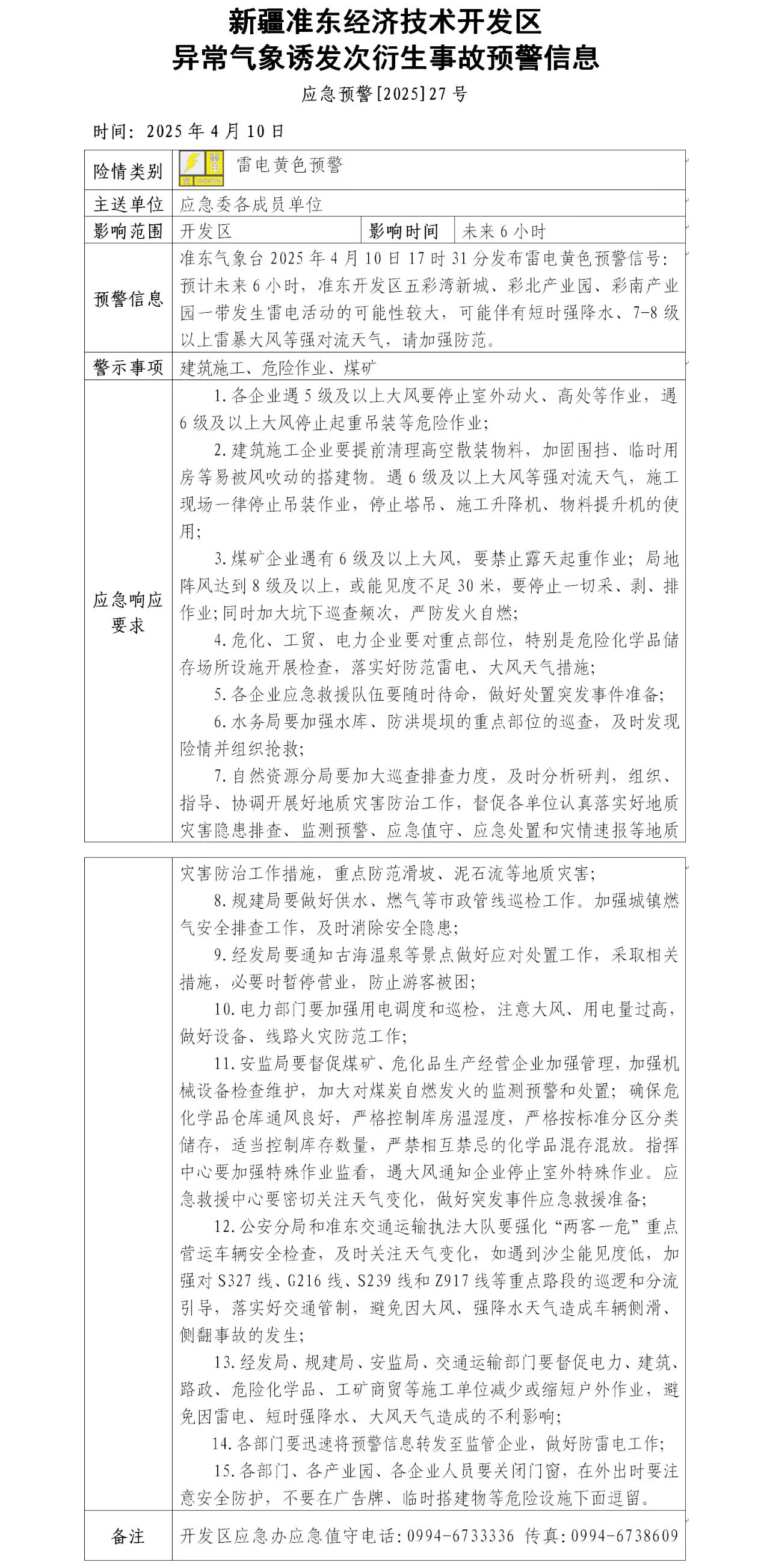 新疆准东经济技术开发区
异常气象诱发次衍生事故预警信息

应急预警[2025]27号

时间：2025年4月10日

险情类别
雷电黄色预警

主送单位
应急委各成员单位

影响范围
开发区
影响时间
未来6小时

预警信息
准东气象台2025年4月10日17时31分发布雷电黄色预警信号：预计未来6小时，准东开发区五彩湾新城、彩北产业园、彩南产业园一带发生雷电活动的可能性较大，可能伴有短时强降水、7-8级以上雷暴大风等强对流天气，请加强防范。

警示事项
建筑施工、危险作业、煤矿

应急响应要求
1.各企业遇5级及以上大风要停止室外动火、高处等作业，遇6级及以上大风停止起重吊装等危险作业；
2.建筑施工企业要提前清理高空散装物料，加固围挡、临时用房等易被风吹动的搭建物。遇6级及以上大风等强对流天气，施工现场一律停止吊装作业，停止塔吊、施工升降机、物料提升机的使用；
3.煤矿企业遇有6级及以上大风，要禁止露天起重作业；局地阵风达到8级及以上，或能见度不足30米，要停止一切采、剥、排作业；同时加大坑下巡查频次，严防发火自燃；
4.危化、工贸、电力企业要对重点部位，特别是危险化学品储存场所设施开展检查，落实好防范雷电、大风天气措施；
5.各企业应急救援队伍要随时待命，做好处置突发事件准备；
6.水务局要加强水库、防洪堤坝的重点部位的巡查，及时发现险情并组织抢救；
7.自然资源分局要加大巡查排查力度，及时分析研判，组织、指导、协调开展好地质灾害防治工作，督促各单位认真落实好地质灾害隐患排查、监测预警、应急值守、应急处置和灾情速报等地质灾害防治工作措施，重点防范滑坡、泥石流等地质灾害；
8.规建局要做好供水、燃气等市政管线巡检工作。加强城镇燃气安全排查工作，及时消除安全隐患；
9.经发局要通知古海温泉等景点做好应对处置工作，采取相关措施，必要时暂停营业，防止游客被困；
10.电力部门要加强用电调度和巡检，注意大风、用电量过高，做好设备、线路火灾防范工作；
11.安监局要督促煤矿、危化品生产经营企业加强管理，加强机械设备检查维护，加大对煤炭自燃发火的监测预警和处置；确保危化学品仓库通风良好，严格控制库房温湿度，严格按标准分区分类储存，适当控制库存数量，严禁相互禁忌的化学品混存混放。指挥中心要加强特殊作业监看，遇大风通知企业停止室外特殊作业。应急救援中心要密切关注天气变化，做好突发事件应急救援准备；
12.公安分局和准东交通运输执法大队要强化“两客一危”重点营运车辆安全检查，及时关注天气变化，如遇到沙尘能见度低，加强对S327线、G216线、S239线和Z917线等重点路段的巡逻和分流引导，落实好交通管制，避免因大风、强降水天气造成车辆侧滑、侧翻事故的发生；
13.经发局、规建局、安监局、交通运输部门要督促电力、建筑、路政、危险化学品、工矿商贸等施工单位减少或缩短户外作业，避免因雷电、短时强降水、大风天气造成的不利影响；
14.各部门要迅速将预警信息转发至监管企业，做好防雷电工作；
15.各部门、各产业园、各企业人员要关闭门窗，在外出时要注意安全防护，不要在广告牌、临时搭建物等危险设施下面逗留。

备注
开发区应急办应急值守电话：0994-6733336 传真：0994-6738609